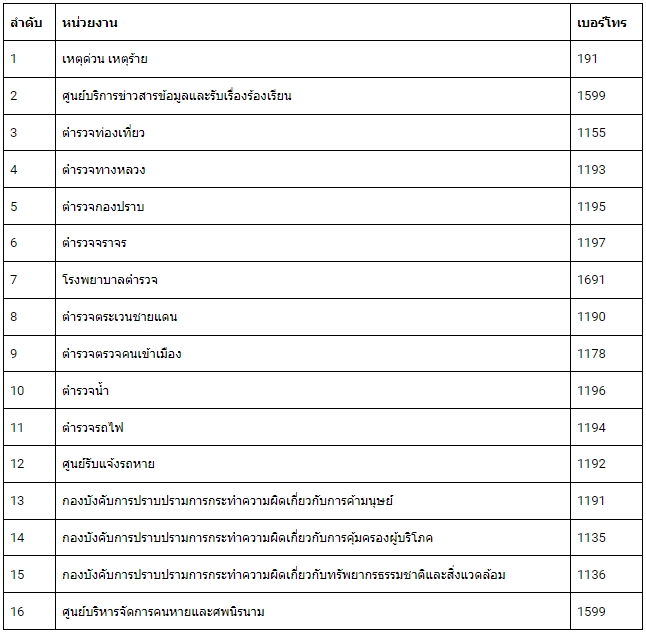 | ลำดับ | หน่วยงาน | เบอร์โทร |
|---|---|---|
| 1 | เหตุด่วน เหตุร้าย | 191 |
| 2 | ศูนย์บริการข่าวสารข้อมูลและรับเรื่องร้องเรียน | 1599 |
| 3 | ตำรวจท่องเที่ยว | 1155 |
| 4 | ตำรวจทางหลวง | 1193 |
| 5 | ตำรวจกองปราบ | 1195 |
| 6 | ตำรวจจราจร | 1197 |
| 7 | โรงพยาบาลตำรวจ | 1691 |
| 8 | ตำรวจตระเวนชายแดน | 1190 |
| 9 | ตำรวจตรวจคนเข้าเมือง | 1178 |
| 10 | ตำรวจน้ำ | 1196 |
| 11 | ตำรวจรถไฟ | 1194 |
| 12 | ศูนย์รับแจ้งรถหาย | 1192 |
| 13 | กองบังคับการปราบปรามการกระทำความผิดเกี่ยวกับการค้ามนุษย์ | 1191 |
| 14 | กองบังคับการปราบปรามการกระทำความผิดเกี่ยวกับการคุ้มครองผู้บริโภค | 1135 |
| 15 | กองบังคับการปราบปรามการกระทำความผิดเกี่ยวกับทรัพยากรธรรมชาติและสิ่งแวดล้อม | 1136 |
| 16 | ศูนย์บริหารจัดการคนหายและศพนิรนาม | 1599 |